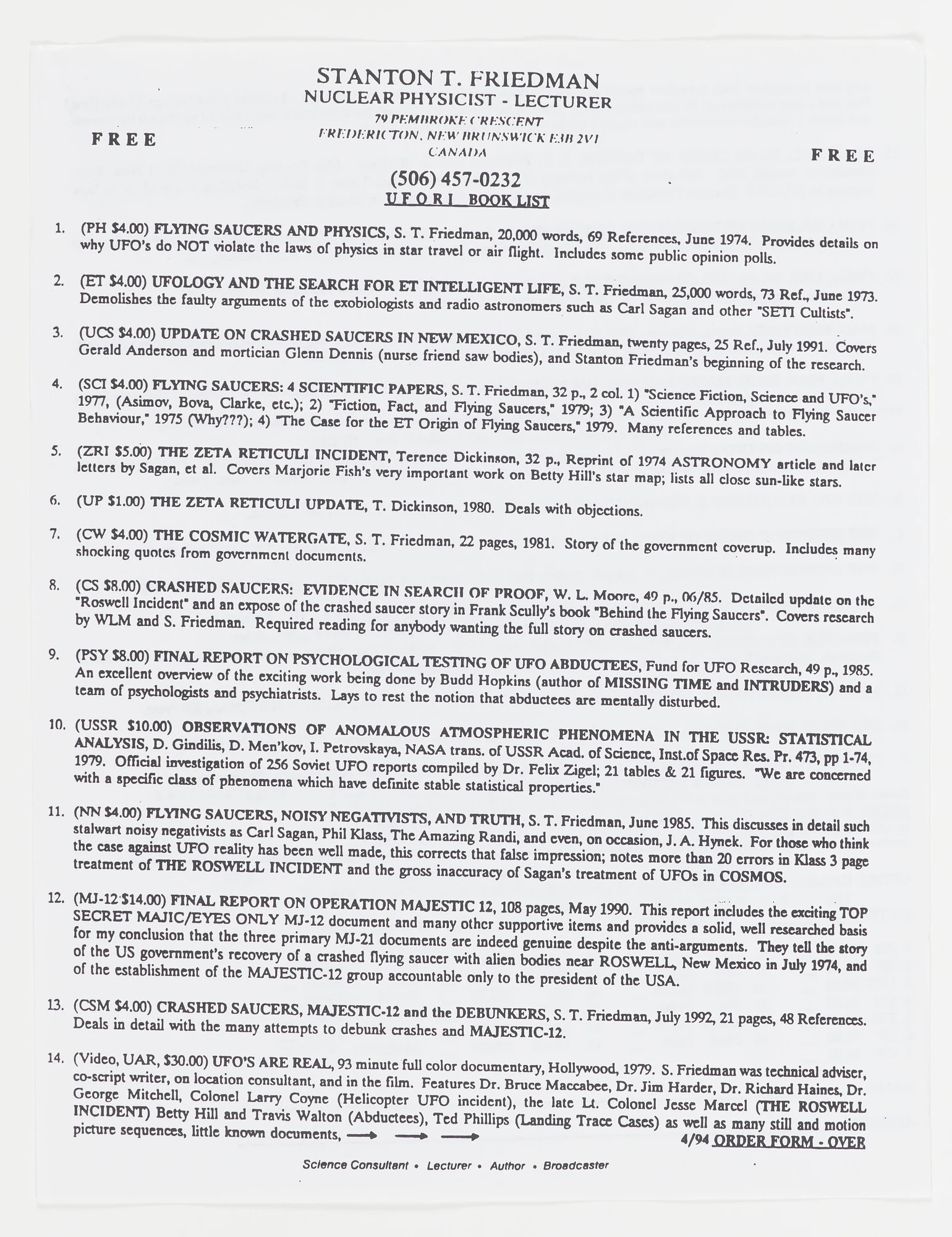 STANTON T. FRIEDMAN
NUCLEAR PHYSICIST - LECTURER
79 PEMBROKE CRESCENT
FREDERICTON, NEW BRUNSWICK E3B 2V1
CANADA

FREE

FREE

(506) 457-0232
UFORI BOOK LIST

1. (PH $4.00) FLYING SAUCERS AND PHYSICS, S. T. Friedman, 20,000 words, 69 References, June 1974. Provides details on why UFO's do NOT violate the laws of physics in star travel or air flight. Includes some public opinion polls.

2. (ET $4.00) UFOLOGY AND THE SEARCH FOR ET INTELLIGENT LIFE, S. T. Friedman, 25,000 words, 73 Ref., June 1973. Demolishes the faulty arguments of the exobiologists and radio astronomers such as Carl Sagan and other "SETI Cultists".

3. (UCS $4.00) UPDATE ON CRASHED SAUCERS IN NEW MEXICO, S. T. Friedman, twenty pages, 25 Ref., July 1991. Covers Gerald Anderson and mortician Glenn Dennis (nurse friend saw bodies), and Stanton Friedman's beginning of the research.

4. (SCI $4.00) FLYING SAUCERS: 4 SCIENTIFIC PAPERS, S. T. Friedman, 32 p., 2 col. 1) "Science Fiction, Science and UFO's," 1977, (Asimov, Bova, Clarke, etc.); 2) "Fiction, Fact, and Flying Saucers," 1979; 3) "A Scientific Approach to Flying Saucer Behaviour," 1975 (Why???); 4) "The Case for the ET Origin of Flying Saucers," 1979. Many references and tables.

5. (ZRI $5.00) THE ZETA RETICULI INCIDENT, Terence Dickinson, 32 p., Reprint of 1974 ASTRONOMY article and later letters by Sagan, et al. Covers Marjorie Fish's very important work on Betty Hill's star map; lists all close sun-like stars.

6. (UP $1.00) THE ZETA RETICULI UPDATE, T. Dickinson, 1980. Deals with objections.

7. (CW $4.00) THE COSMIC WATERGATE, S. T. Friedman, 22 pages, 1981. Story of the government coverup. Includes many shocking quotes from government documents.

8. (CS $8.00) CRASHED SAUCERS: EVIDENCE IN SEARCH OF PROOF, W. L. Moore, 49 p., 06/85. Detailed update on the "Roswell Incident" and an expose of the crashed saucer story in Frank Scully's book "Behind the Flying Saucers". Covers research by WLM and S. Friedman. Required reading for anybody wanting the full story on crashed saucers.

9. (PSY $8.00) FINAL REPORT ON PSYCHOLOGICAL TESTING OF UFO ABDUCTEES, Fund for UFO Research, 49 p., 1985. An excellent overview of the exciting work being done by Budd Hopkins (author of MISSING TIME and INTRUDERS) and a team of psychologists and psychiatrists. Lays to rest the notion that abductees are mentally disturbed.

10. (USSR $10.00) OBSERVATIONS OF ANOMALOUS ATMOSPHERIC PHENOMENA IN THE USSR: STATISTICAL ANALYSIS, D. Gindilis, D. Men'kov, I. Petrovskaya, NASA trans. of USSR Acad. of Science, Inst.of Space Res. Pr. 473, pp 1-74, 1979. Official investigation of 256 Soviet UFO reports compiled by Dr. Felix Zigel; 21 tables & 21 figures. "We are concerned with a specific class of phenomena which have definite stable statistical properties."

11. (NN $4.00) FLYING SAUCERS, NOISY NEGATIVISTS, AND TRUTH, S. T. Friedman, June 1985. This discusses in detail such stalwart noisy negativists as Carl Sagan, Phil Klass, The Amazing Randi, and even, on occasion, J. A. Hynek. For those who think the case against UFO reality has been well made, this corrects that false impression; notes more than 20 errors in Klass 3 page treatment of THE ROSWELL INCIDENT and the gross inaccuracy of Sagan's treatment of UFOs in COSMOS.

12. (MJ-12 $14.00) FINAL REPORT ON OPERATION MAJESTIC 12, 108 pages, May 1990. This report includes the exciting TOP SECRET MAJIC/EYES ONLY MJ-12 document and many other supportive items and provides a solid, well researched basis for my conclusion that the three primary MJ-21 documents are indeed genuine despite the anti-arguments. They tell the story of the US government's recovery of a crashed flying saucer with alien bodies near ROSWELL, New Mexico in July 1974, and of the establishment of the MAJESTIC-12 group accountable only to the president of the USA.

13. (CSM $4.00) CRASHED SAUCERS, MAJESTIC-12 and the DEBUNKERS, S. T. Friedman, July 1992, 21 pages, 48 References. Deals in detail with the many attempts to debunk crashes and MAJESTIC-12.

14. (Video, UAR, $30.00) UFO'S ARE REAL, 93 minute full color documentary, Hollywood, 1979. S. Friedman was technical adviser, co-script writer, on location consultant, and in the film. Features Dr. Bruce Maccabee, Dr. Jim Harder, Dr. Richard Haines, Dr. George Mitchell, Colonel Larry Coyne (Helicopter UFO incident), the late Lt. Colonel Jesse Marcel (THE ROSWELL INCIDENT) Betty Hill and Travis Walton (Abductees), Ted Phillips (Landing Trace Cases) as well as many still and motion picture sequences, little known documents, → → →

4/94 ORDER FORM - OVER

Science Consultant • Lecturer • Author • Broadcaster